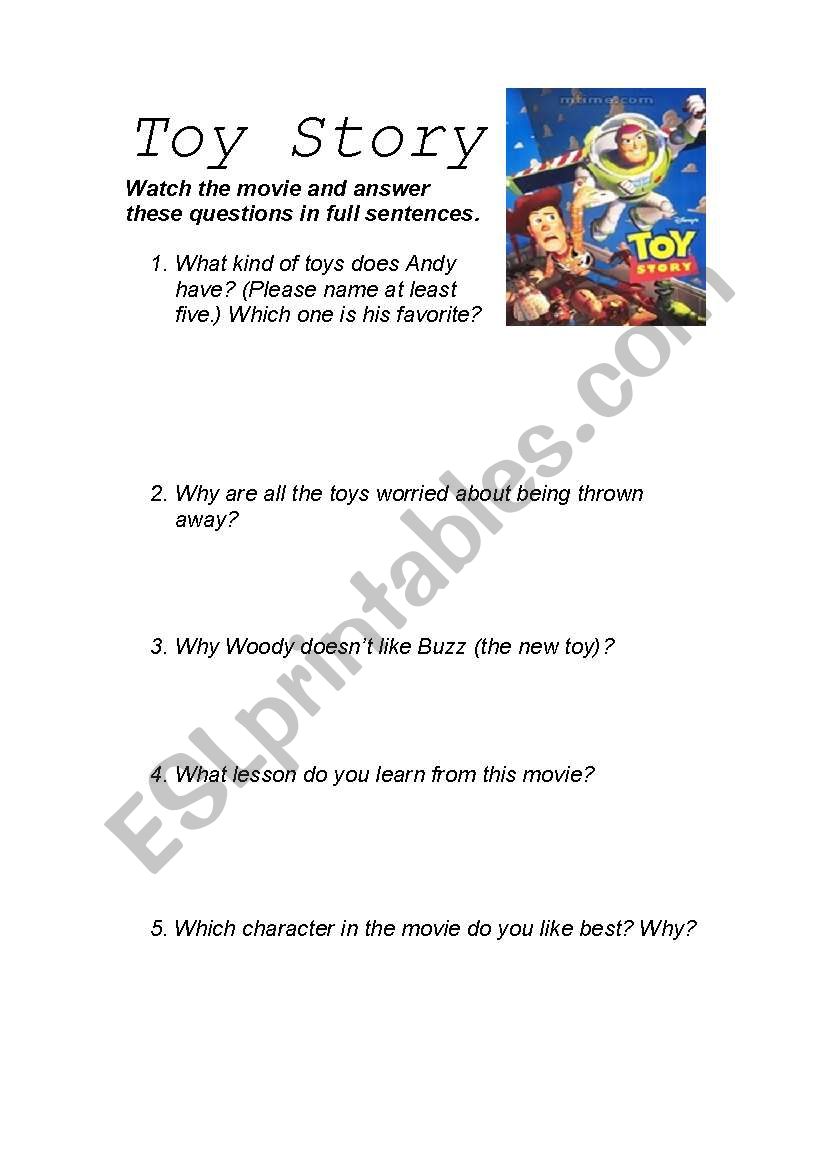 Toy Story

Watch the movie and answer these questions in full sentences.

mtime.com

Disney's
TOY STORY

1. What kind of toys does Andy have? (Please name at least five.) Which one is his favorite?

2. Why are all the toys worried about being thrown away?

3. Why Woody doesn't like Buzz (the new toy)?

4. What lesson do you learn from this movie?

5. Which character in the movie do you like best? Why?

ESLprintables.com